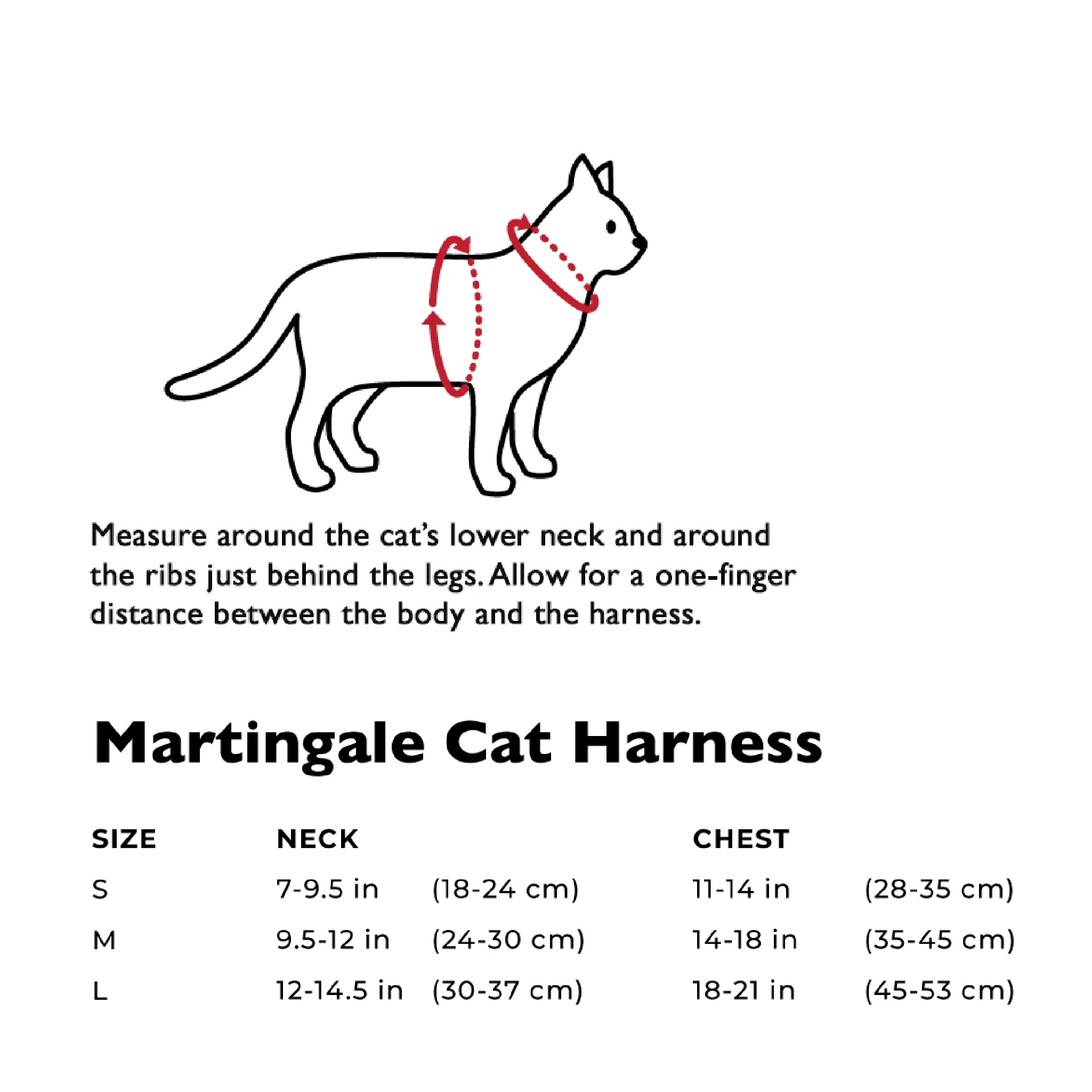 Measure around the cat's lower neck and around the ribs just behind the legs. Allow for a one-finger distance between the body and the harness.

Martingale Cat Harness

| SIZE | NECK | | CHEST | |
|---|---|---|---|---|
| S | 7-9.5 in | (18-24 cm) | 11-14 in | (28-35 cm) |
| M | 9.5-12 in | (24-30 cm) | 14-18 in | (35-45 cm) |
| L | 12-14.5 in | (30-37 cm) | 18-21 in | (45-53 cm) |